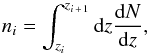 $n_i = \int_{z_i}^{z_{i+1}} \mathrm{d}z \frac{\mathrm{d}N}{\mathrm{d}z},$